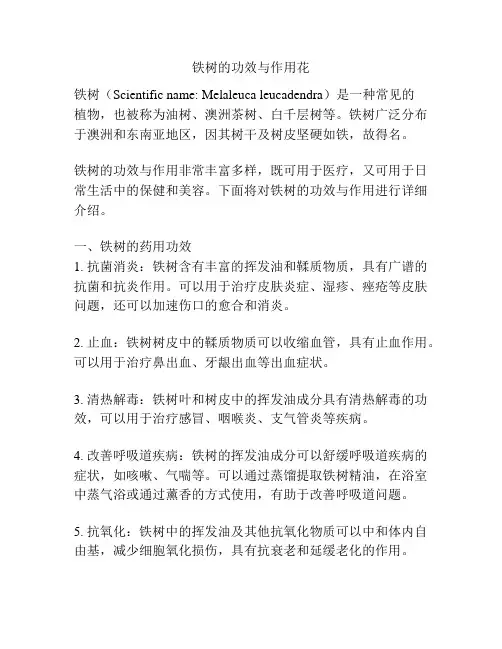 铁树的功效与作用花

铁树（Scientific name: Melaleuca leucadendra）是一种常见的植物，也被称为油树、澳洲茶树、白千层树等。铁树广泛分布于澳洲和东南亚地区，因其树干及树皮坚硬如铁，故得名。

铁树的功效与作用非常丰富多样，既可用于医疗，又可用于日常生活中的保健和美容。下面将对铁树的功效与作用进行详细介绍。

一、铁树的药用功效
1. 抗菌消炎：铁树含有丰富的挥发油和鞣质物质，具有广谱的抗菌和抗炎作用。可以用于治疗皮肤炎症、湿疹、痤疮等皮肤问题，还可以加速伤口的愈合和消炎。

2. 止血：铁树树皮中的鞣质物质可以收缩血管，具有止血作用。可以用于治疗鼻出血、牙龈出血等出血症状。

3. 清热解毒：铁树叶和树皮中的挥发油成分具有清热解毒的功效，可以用于治疗感冒、咽喉炎、支气管炎等疾病。

4. 改善呼吸道疾病：铁树的挥发油成分可以舒缓呼吸道疾病的症状，如咳嗽、气喘等。可以通过蒸馏提取铁树精油，在浴室中蒸气浴或通过薰香的方式使用，有助于改善呼吸道问题。

5. 抗氧化：铁树中的挥发油及其他抗氧化物质可以中和体内自由基，减少细胞氧化损伤，具有抗衰老和延缓老化的作用。